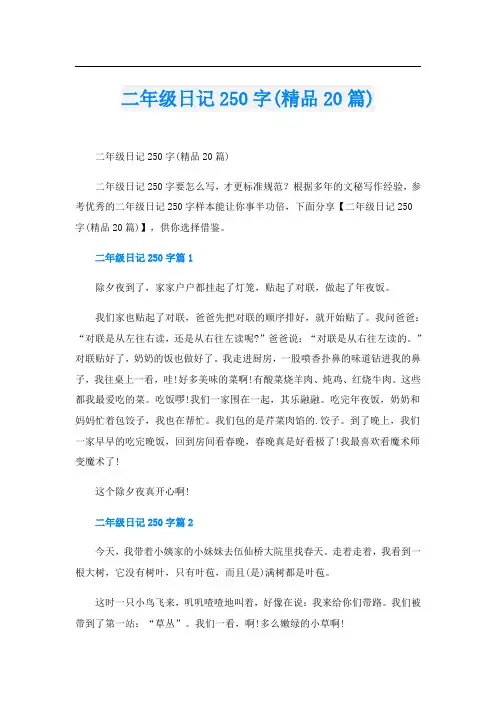 二年级日记250字(精品20篇)

二年级日记250字(精品20篇)

二年级日记250字要怎么写，才更标准规范？根据多年的文秘写作经验，参考优秀的二年级日记250字样本能让你事半功倍，下面分享【二年级日记250字(精品20篇)】，供你选择借鉴。

二年级日记250字篇1

除夕夜到了，家家户户都挂起了灯笼，贴起了对联，做起了年夜饭。

我们家也贴起了对联，爸爸先把对联的顺序排好，就开始贴了。我问爸爸：“对联是从左往右读，还是从右往左读呢?”爸爸说：“对联是从右往左读的。”对联贴好了，奶奶的饭也做好了。我走进厨房，一股喷香扑鼻的味道钻进我的鼻子，我往桌上一看，哇!好多美味的菜啊!有酸菜烧羊肉、炖鸡、红烧牛肉。这些都我最爱吃的菜。吃饭啰!我们一家围在一起，其乐融融。吃完年夜饭，奶奶和妈妈忙着包饺子，我也在帮忙。我们包的是芹菜肉馅的.饺子。到了晚上，我们一家早早的吃完晚饭，回到房间看春晚，春晚真是好看极了!我最喜欢看魔术师变魔术了!

这个除夕夜真开心啊!

二年级日记250字篇2

今天，我带着小姨家的小妹妹去伍仙桥大院里找春天。走着走着，我看到一根大树，它没有树叶，只有叶苞，而且(是)满树都是叶苞。

这时一只小鸟飞来，叽叽喳喳地叫着，好像在说：我来给你们带路。我们被带到了第一站：“草丛”。我们一看，啊!多么嫩绿的小草啊!